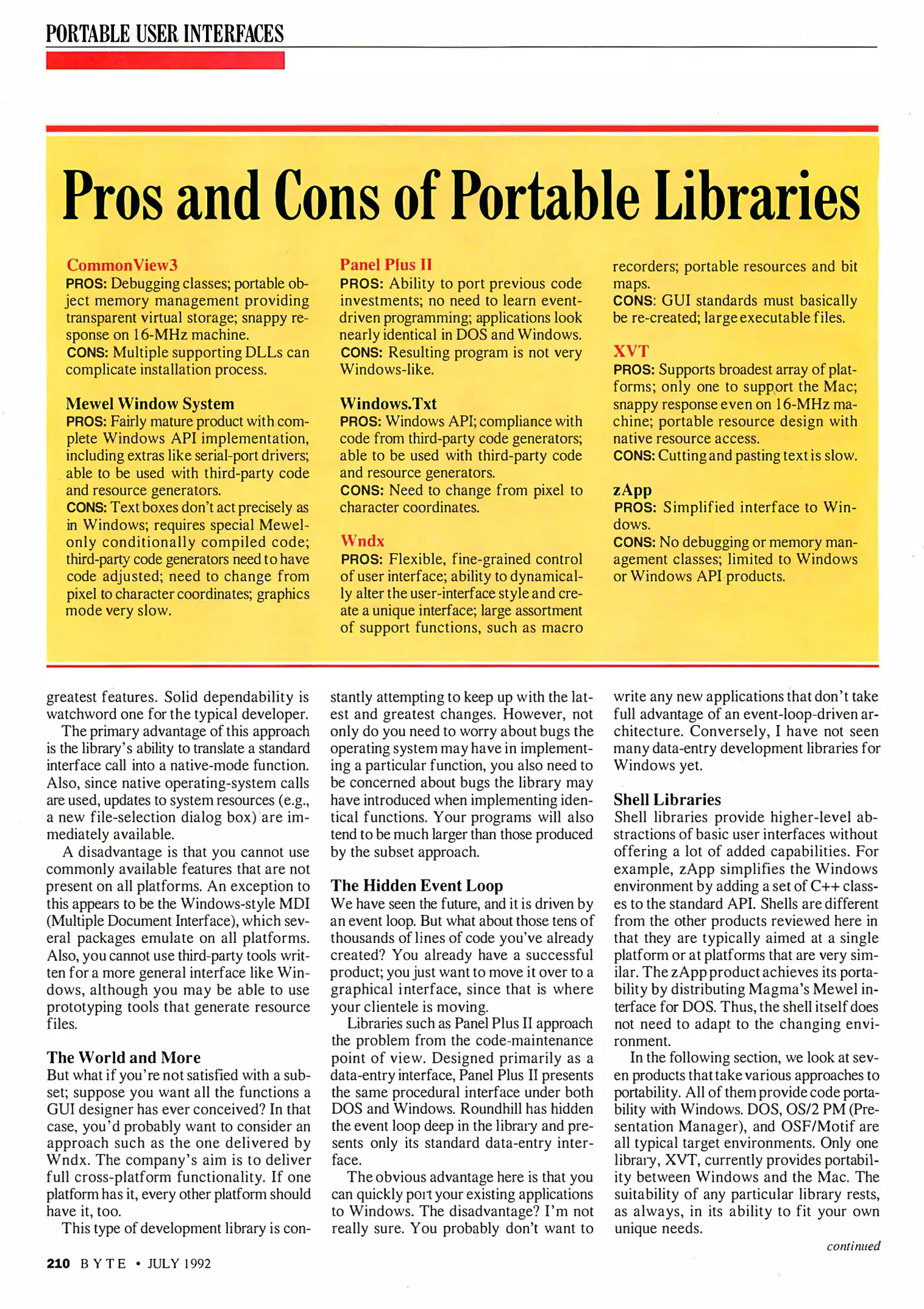 PORTABLE USER INTERFACES

Pros and Cons of Portable Libraries

CommonView3
PROS: Debugging classes; portable object memory management providing transparent virtual storage; snappy response on 16-MHz machine.
CONS: Multiple supporting DLLs can complicate installation process.

Mewel Window System
PROS: Fairly mature product with complete Windows API implementation, including extras like serial-port drivers; able to be used with third-party code and resource generators.
CONS: Text boxes don't act precisely as in Windows; requires special Mewel-only conditionally compiled code; third-party code generators need to have code adjusted; need to change from pixel to character coordinates; graphics mode very slow.

Panel Plus II
PROS: Ability to port previous code investments; no need to learn event-driven programming; applications look nearly identical in DOS and Windows.
CONS: Resulting program is not very Windows-like.

Windows.Txt
PROS: Windows API; compliance with code from third-party code generators; able to be used with third-party code and resource generators.
CONS: Need to change from pixel to character coordinates.

Wndx
PROS: Flexible, fine-grained control of user interface; ability to dynamically alter the user-interface style and create a unique interface; large assortment of support functions, such as macro recorders; portable resources and bit maps.
CONS: GUI standards must basically be re-created; large executable files.

XVT
PROS: Supports broadest array of platforms; only one to support the Mac; snappy response even on 16-MHz machine; portable resource design with native resource access.
CONS: Cutting and pasting text is slow.

zApp
PROS: Simplified interface to Windows.
CONS: No debugging or memory management classes; limited to Windows or Windows API products.

greatest features. Solid dependability is watchword one for the typical developer.

The primary advantage of this approach is the library's ability to translate a standard interface call into a native-mode function. Also, since native operating-system calls are used, updates to system resources (e.g., a new file-selection dialog box) are immediately available.

A disadvantage is that you cannot use commonly available features that are not present on all platforms. An exception to this appears to be the Windows-style MDI (Multiple Document Interface), which several packages emulate on all platforms. Also, you cannot use third-party tools written for a more general interface like Windows, although you may be able to use prototyping tools that generate resource files.

The World and More
But what if you're not satisfied with a subset; suppose you want all the functions a GUI designer has ever conceived? In that case, you'd probably want to consider an approach such as the one delivered by Wndx. The company's aim is to deliver full cross-platform functionality. If one platform has it, every other platform should have it, too.

This type of development library is constantly attempting to keep up with the latest and greatest changes. However, not only do you need to worry about bugs the operating system may have in implementing a particular function, you also need to be concerned about bugs the library may have introduced when implementing identical functions. Your programs will also tend to be much larger than those produced by the subset approach.

The Hidden Event Loop
We have seen the future, and it is driven by an event loop. But what about those tens of thousands of lines of code you've already created? You already have a successful product; you just want to move it over to a graphical interface, since that is where your clientele is moving.

Libraries such as Panel Plus II approach the problem from the code-maintenance point of view. Designed primarily as a data-entry interface, Panel Plus II presents the same procedural interface under both DOS and Windows. Roundhill has hidden the event loop deep in the library and presents only its standard data-entry interface.

The obvious advantage here is that you can quickly port your existing applications to Windows. The disadvantage? I'm not really sure. You probably don't want to write any new applications that don't take full advantage of an event-loop-driven architecture. Conversely, I have not seen many data-entry development libraries for Windows yet.

Shell Libraries
Shell libraries provide higher-level abstractions of basic user interfaces without offering a lot of added capabilities. For example, zApp simplifies the Windows environment by adding a set of C++ classes to the standard API. Shells are different from the other products reviewed here in that they are typically aimed at a single platform or at platforms that are very similar. The zApp product achieves its portability by distributing Magma's Mewel interface for DOS. Thus, the shell itself does not need to adapt to the changing environment.

In the following section, we look at seven products that take various approaches to portability. All of them provide code portability with Windows. DOS, OS/2 PM (Presentation Manager), and OSF/Motif are all typical target environments. Only one library, XVT, currently provides portability between Windows and the Mac. The suitability of any particular library rests, as always, in its ability to fit your own unique needs.

continued

210 BYTE • JULY 1992